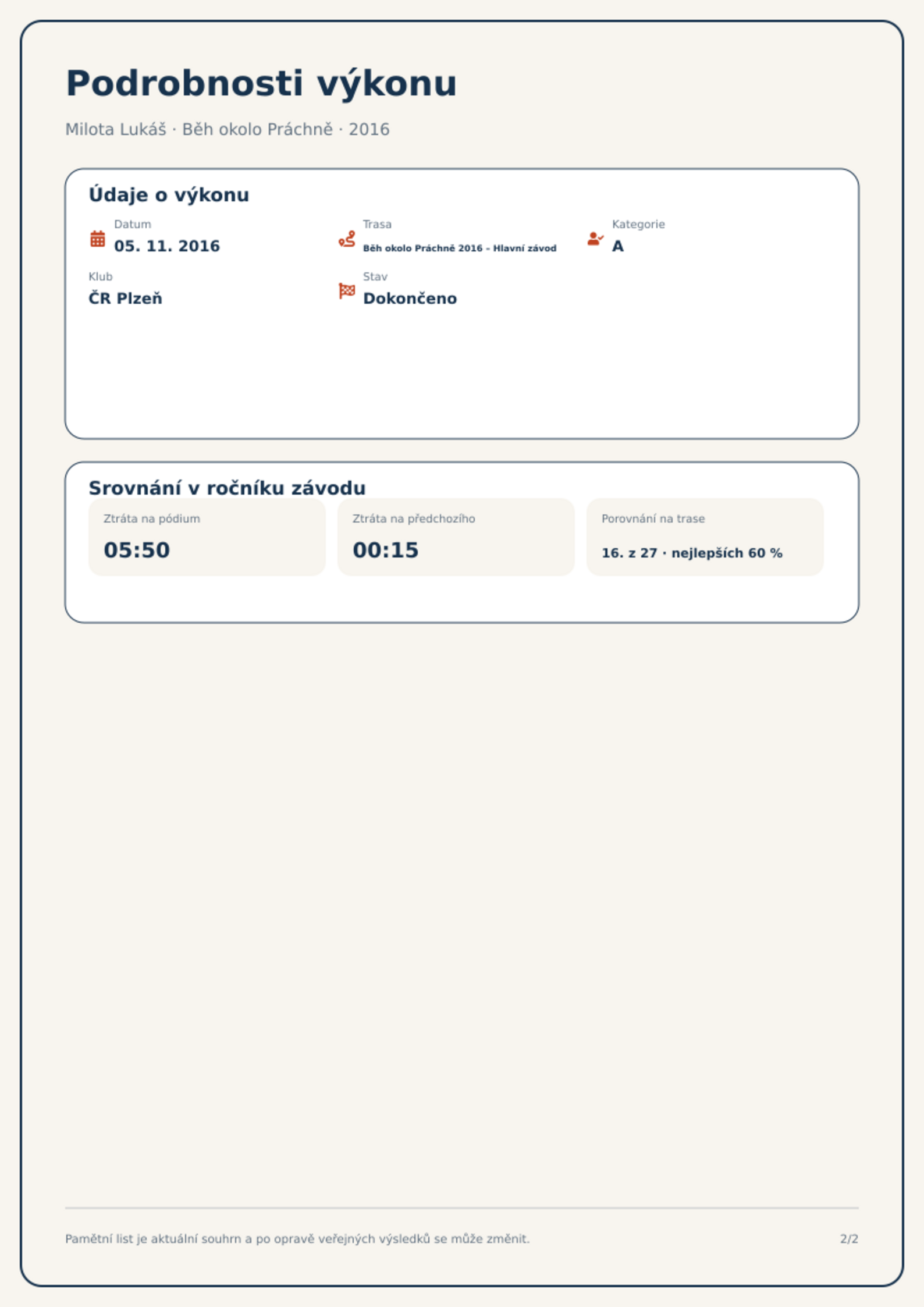 Podrobnosti výkonu

Milota Lukáš · Běh okolo Práchně · 2016

Údaje o výkonu

Datum
05. 11. 2016

Trasa
Běh okolo Práchně 2016 – Hlavní závod

Kategorie
A

Klub
ČR Plzeň

Stav
Dokončeno

Srovnání v ročníku závodu

Ztráta na pódium
05:50

Ztráta na předchozího
00:15

Porovnání na trase
16. z 27 · nejlepších 60 %

Pamětní list je aktuální souhrn a po opravě veřejných výsledků se může změnit.

2/2